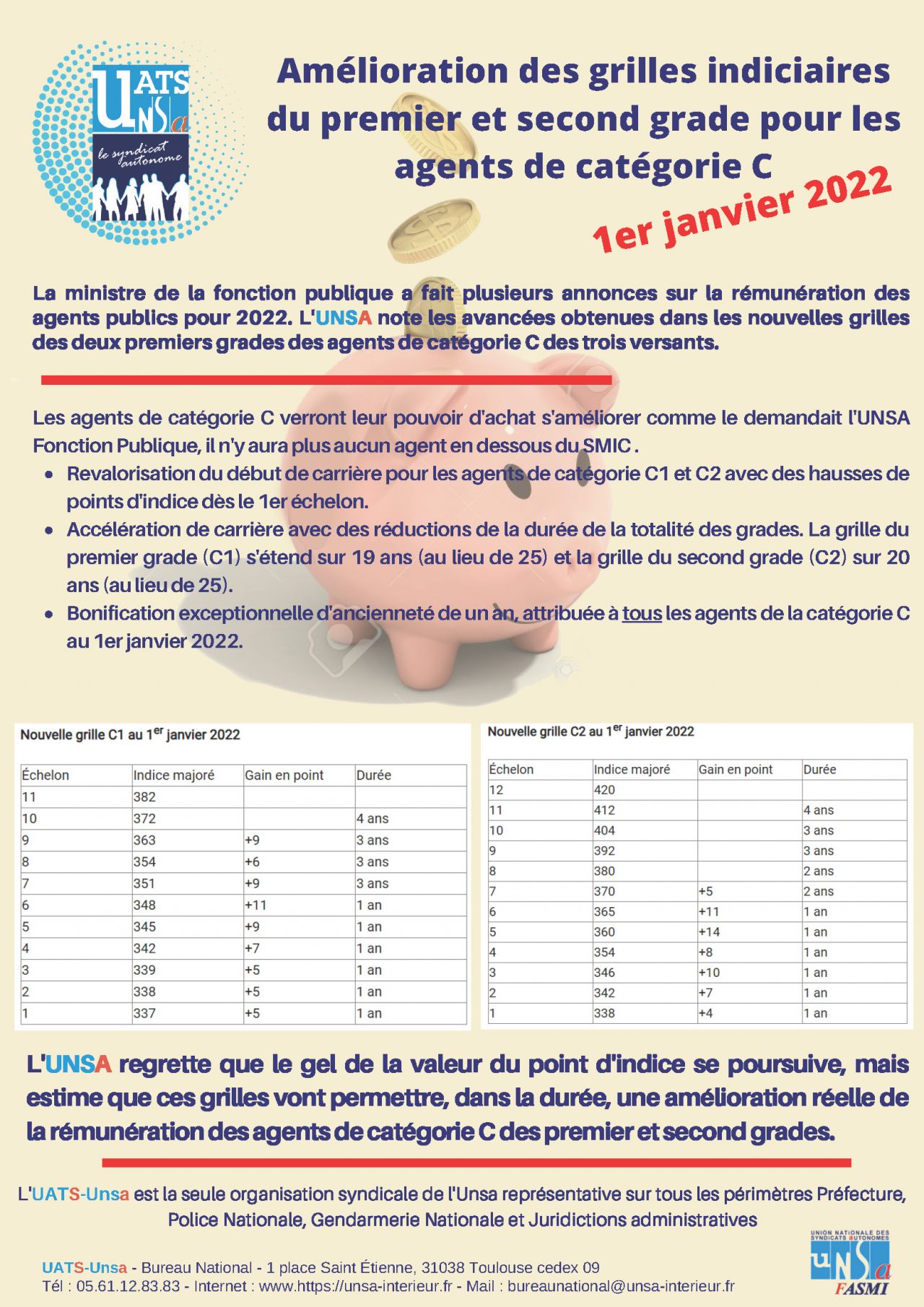 UATS UNSa le syndicat autonome

Amélioration des grilles indiciaires du premier et second grade pour les agents de catégorie C

1er janvier 2022

La ministre de la fonction publique a fait plusieurs annonces sur la rémunération des agents publics pour 2022. L'UNSA note les avancées obtenues dans les nouvelles grilles des deux premiers grades des agents de catégorie C des trois versants.

Les agents de catégorie C verront leur pouvoir d'achat s'améliorer comme le demandait l'UNSA Fonction Publique, il n'y aura plus aucun agent en dessous du SMIC .

• Revalorisation du début de carrière pour les agents de catégorie C1 et C2 avec des hausses de points d'indice dès le 1er échelon.
• Accélération de carrière avec des réductions de la durée de la totalité des grades. La grille du premier grade (C1) s'étend sur 19 ans (au lieu de 25) et la grille du second grade (C2) sur 20 ans (au lieu de 25).
• Bonification exceptionnelle d'ancienneté de un an, attribuée à tous les agents de la catégorie C au 1er janvier 2022.

Nouvelle grille C1 au 1$^{er}$ janvier 2022

| Échelon | Indice majoré | Gain en point | Durée |
|---|---|---|---|
| 11 | 382 | | |
| 10 | 372 | | 4 ans |
| 9 | 363 | +9 | 3 ans |
| 8 | 354 | +6 | 3 ans |
| 7 | 351 | +9 | 3 ans |
| 6 | 348 | +11 | 1 an |
| 5 | 345 | +9 | 1 an |
| 4 | 342 | +7 | 1 an |
| 3 | 339 | +5 | 1 an |
| 2 | 338 | +5 | 1 an |
| 1 | 337 | +5 | 1 an |

Nouvelle grille C2 au 1$^{er}$ janvier 2022

| Échelon | Indice majoré | Gain en point | Durée |
|---|---|---|---|
| 12 | 420 | | |
| 11 | 412 | | 4 ans |
| 10 | 404 | | 3 ans |
| 9 | 392 | | 3 ans |
| 8 | 380 | | 2 ans |
| 7 | 370 | +5 | 2 ans |
| 6 | 365 | +11 | 1 an |
| 5 | 360 | +14 | 1 an |
| 4 | 354 | +8 | 1 an |
| 3 | 346 | +10 | 1 an |
| 2 | 342 | +7 | 1 an |
| 1 | 338 | +4 | 1 an |

L'UNSA regrette que le gel de la valeur du point d'indice se poursuive, mais estime que ces grilles vont permettre, dans la durée, une amélioration réelle de la rémunération des agents de catégorie C des premier et second grades.

L'UATS-Unsa est la seule organisation syndicale de l'Unsa représentative sur tous les périmètres Préfecture, Police Nationale, Gendarmerie Nationale et Juridictions administratives

UATS-Unsa - Bureau National - 1 place Saint Étienne, 31038 Toulouse cedex 09
Tél : 05.61.12.83.83 - Internet : www.https://unsa-interieur.fr - Mail : bureaunational@unsa-interieur.fr

UNION NATIONALE DES SYNDICATS AUTONOMES
UNSa
FASMI